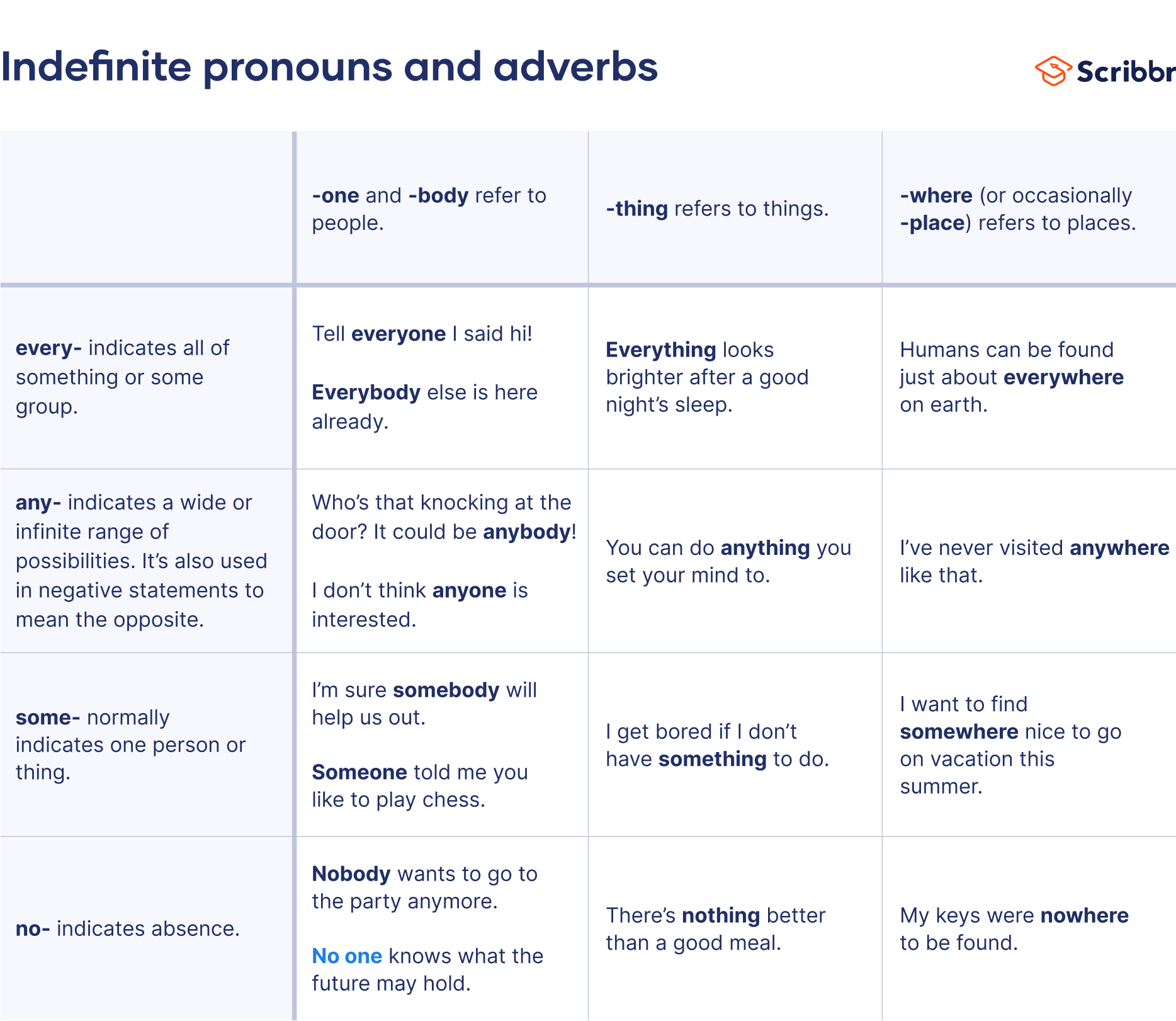 Indefinite pronouns and adverbs

Scribbr

| | -one and -body refer to people. | -thing refers to things. | -where (or occasionally -place) refers to places. |
|---|---|---|---|
| every- indicates all of something or some group. | Tell everyone I said hi! Everybody else is here already. | Everything looks brighter after a good night's sleep. | Humans can be found just about everywhere on earth. |
| any- indicates a wide or infinite range of possibilities. It's also used in negative statements to mean the opposite. | Who's that knocking at the door? It could be anybody! I don't think anyone is interested. | You can do anything you set your mind to. | I've never visited anywhere like that. |
| some- normally indicates one person or thing. | I'm sure somebody will help us out. Someone told me you like to play chess. | I get bored if I don't have something to do. | I want to find somewhere nice to go on vacation this summer. |
| no- indicates absence. | Nobody wants to go to the party anymore. No one knows what the future may hold. | There's nothing better than a good meal. | My keys were nowhere to be found. |